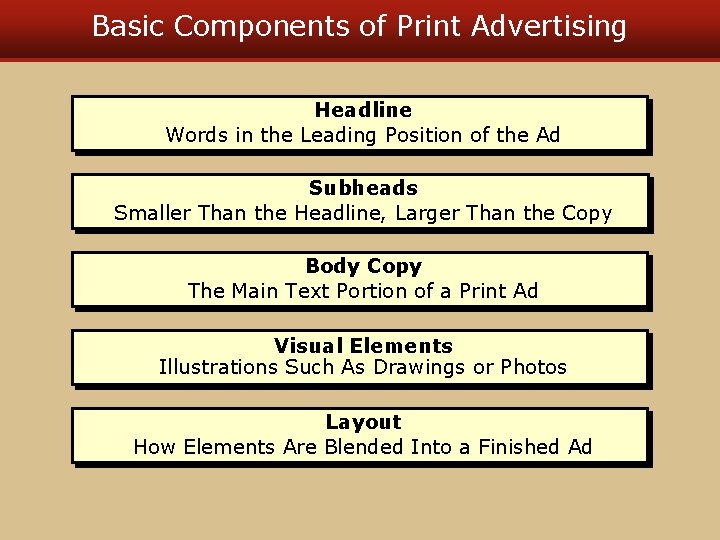 Basic Components of Print Advertising

Headline
Words in the Leading Position of the Ad

Subheads
Smaller Than the Headline, Larger Than the Copy

Body Copy
The Main Text Portion of a Print Ad

Visual Elements
Illustrations Such As Drawings or Photos

Layout
How Elements Are Blended Into a Finished Ad